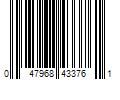 0 47968 43376 1